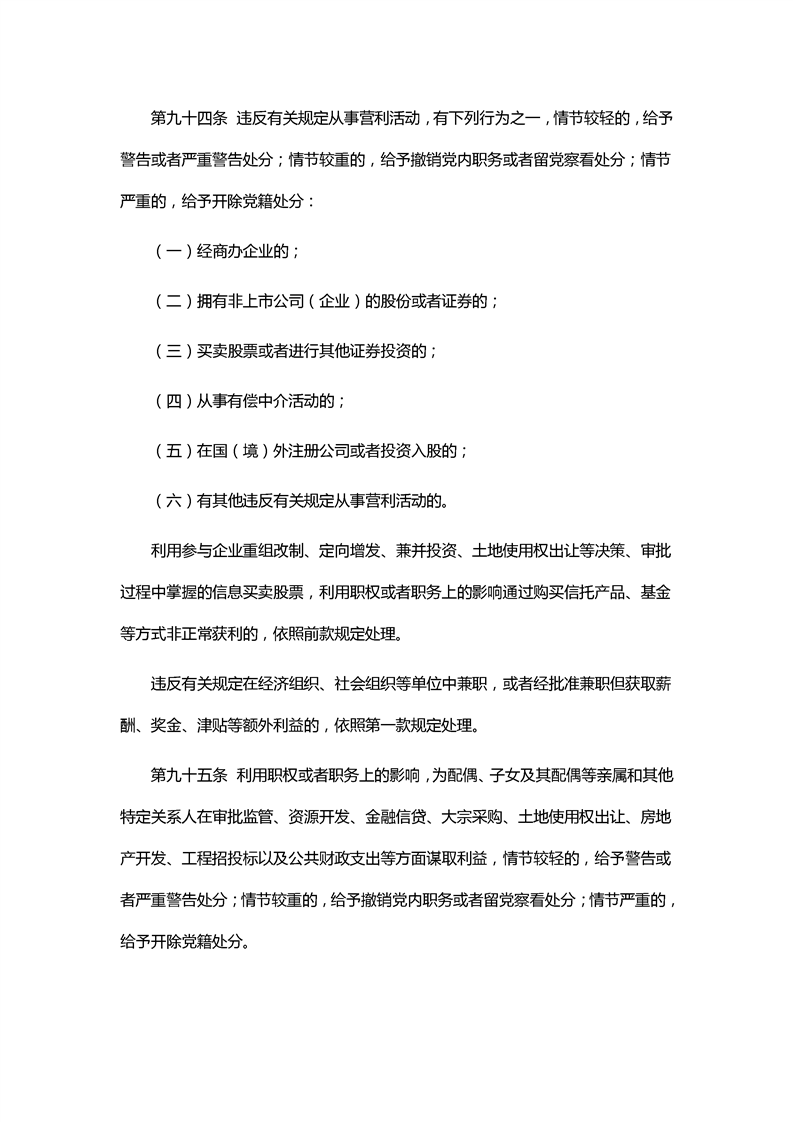 第九十四条 违反有关规定从事营利活动，有下列行为之一，情节较轻的，给予警告或者严重警告处分；情节较重的，给予撤销党内职务或者留党察看处分；情节严重的，给予开除党籍处分：

（一）经商办企业的；

（二）拥有非上市公司（企业）的股份或者证券的；

（三）买卖股票或者进行其他证券投资的；

（四）从事有偿中介活动的；

（五）在国（境）外注册公司或者投资入股的；

（六）有其他违反有关规定从事营利活动的。

利用参与企业重组改制、定向增发、兼并投资、土地使用权出让等决策、审批过程中掌握的信息买卖股票，利用职权或者职务上的影响通过购买信托产品、基金等方式非正常获利的，依照前款规定处理。

违反有关规定在经济组织、社会组织等单位中兼职，或者经批准兼职但获取薪酬、奖金、津贴等额外利益的，依照第一款规定处理。

第九十五条 利用职权或者职务上的影响，为配偶、子女及其配偶等亲属和其他特定关系人在审批监管、资源开发、金融信贷、大宗采购、土地使用权出让、房地产开发、工程招投标以及公共财政支出等方面谋取利益，情节较轻的，给予警告或者严重警告处分；情节较重的，给予撤销党内职务或者留党察看处分；情节严重的，给予开除党籍处分。